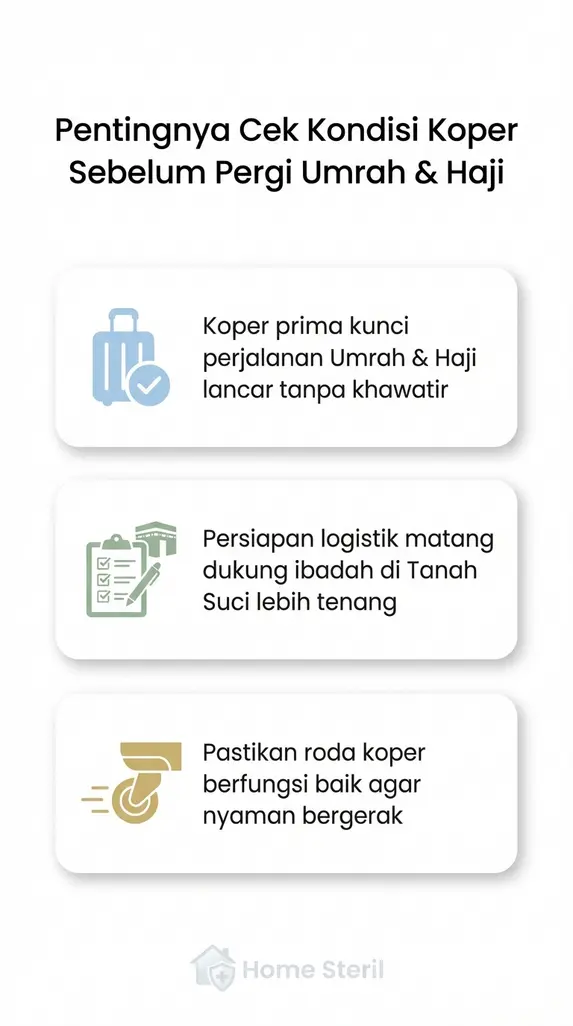 Pentingnya Cek Kondisi Koper Sebelum Pergi Umrah & Haji

Koper prima kunci perjalanan Umrah & Haji lancar tanpa khawatir

Persiapan logistik matang dukung ibadah di Tanah Suci lebih tenang

Pastikan roda koper berfungsi baik agar nyaman bergerak

Home Steril